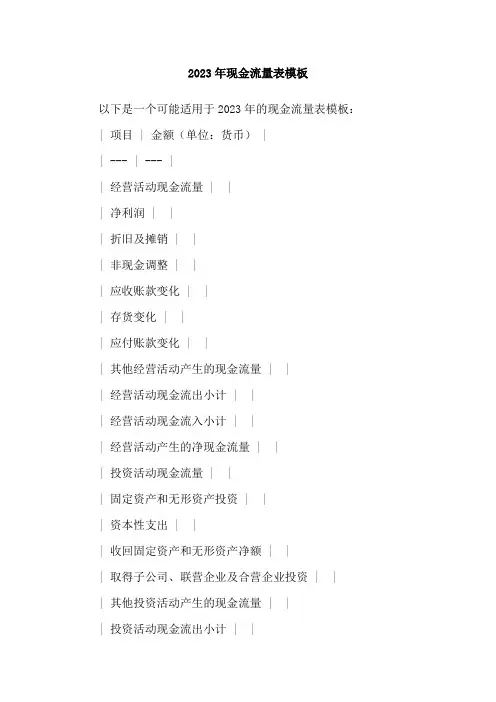 2023年现金流量表模板

以下是一个可能适用于2023年的现金流量表模板：

| 项目 | 金额（单位：货币） |
| --- | --- |
| 经营活动现金流量 | |
| 净利润 | |
| 折旧及摊销 | |
| 非现金调整 | |
| 应收账款变化 | |
| 存货变化 | |
| 应付账款变化 | |
| 其他经营活动产生的现金流量 | |
| 经营活动现金流出小计 | |
| 经营活动现金流入小计 | |
| 经营活动产生的净现金流量 | |
| 投资活动现金流量 | |
| 固定资产和无形资产投资 | |
| 资本性支出 | |
| 收回固定资产和无形资产净额 | |
| 取得子公司、联营企业及合营企业投资 | |
| 其他投资活动产生的现金流量 | |
| 投资活动现金流出小计 | |